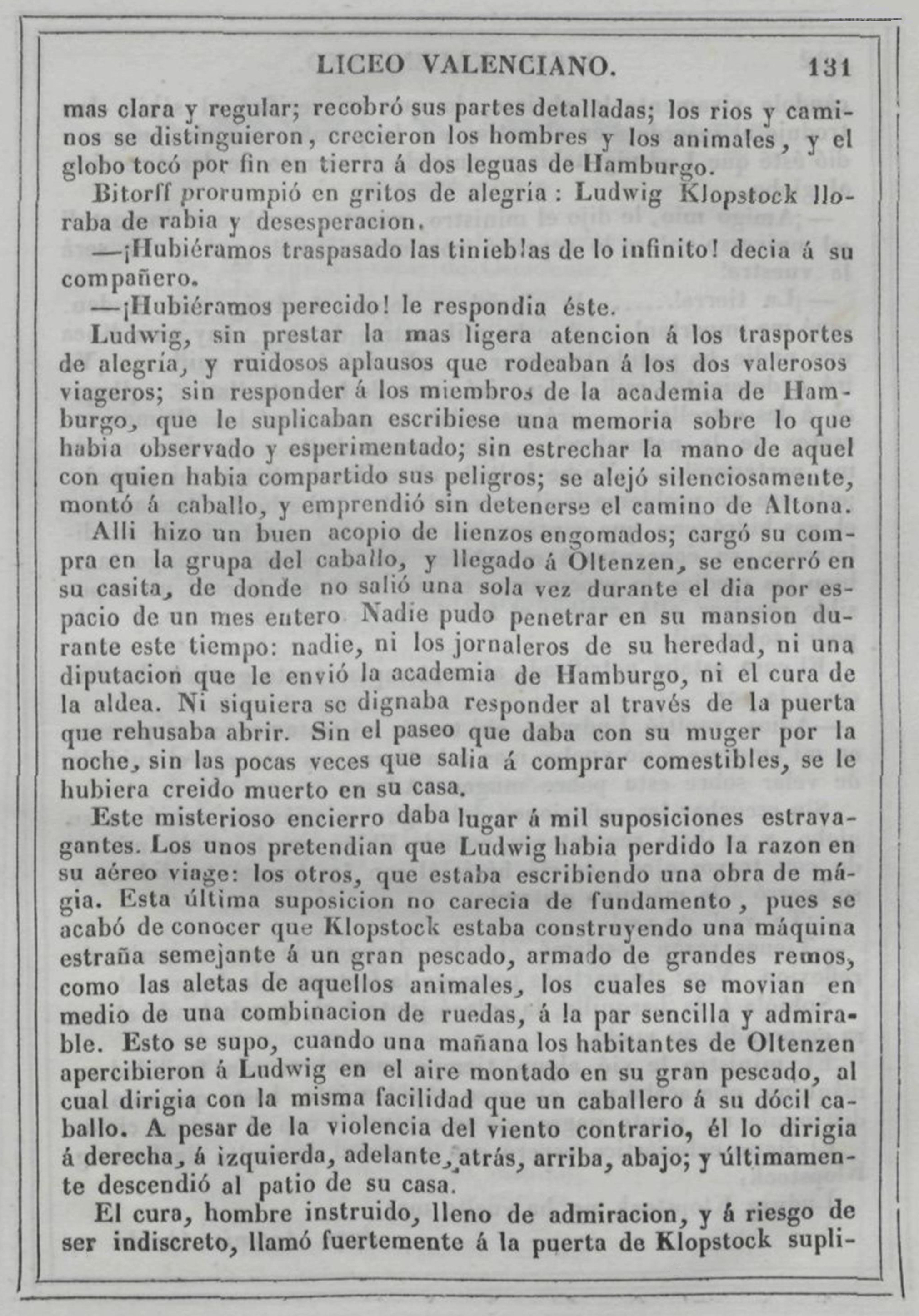 LICEO VALENCIANO. 131

mas clara y regular; recobró sus partes detalladas; los rios y caminos se distinguieron, crecieron los hombres y los animales, y el globo tocó por fin en tierra á dos leguas de Hamburgo.

Bitorff prorumpió en gritos de alegría: Ludwig Klopstock lloraba de rabia y desesperacion.

—¡Hubiéramos traspasado las tinieblas de lo infinito! decia á su compañero.

—¡Hubiéramos perecido! le respondia éste.

Ludwig, sin prestar la mas ligera atencion á los trasportes de alegría, y ruidosos aplausos que rodeaban á los dos valerosos viageros; sin responder á los miembros de la academia de Hamburgo, que le suplicaban escribiese una memoria sobre lo que habia observado y esperimentado; sin estrechar la mano de aquel con quien habia compartido sus peligros; se alejó silenciosamente, montó á caballo, y emprendió sin detenerse el camino de Altona.

Alli hizo un buen acopio de lienzos engomados; cargó su compra en la grupa del caballo, y llegado á Oltenzen, se encerró en su casita, de donde no salió una sola vez durante el dia por espacio de un mes entero Nadie pudo penetrar en su mansion durante este tiempo: nadie, ni los jornaleros de su heredad, ni una diputacion que le envió la academia de Hamburgo, ni el cura de la aldea. Ni siquiera se dignaba responder al través de la puerta que rehusaba abrir. Sin el paseo que daba con su muger por la noche, sin las pocas veces que salia á comprar comestibles, se le hubiera creido muerto en su casa.

Este misterioso encierro daba lugar á mil suposiciones estravagantes. Los unos pretendian que Ludwig habia perdido la razon en su aéreo viage: los otros, que estaba escribiendo una obra de mágia. Esta última suposicion no carecia de fundamento, pues se acabó de conocer que Klopstock estaba construyendo una máquina estraña semejante á un gran pescado, armado de grandes remos, como las aletas de aquellos animales, los cuales se movian en medio de una combinacion de ruedas, á la par sencilla y admirable. Esto se supo, cuando una mañana los habitantes de Oltenzen apercibieron á Ludwig en el aire montado en su gran pescado, al cual dirigia con la misma facilidad que un caballero á su dócil caballo. A pesar de la violencia del viento contrario, él lo dirigia á derecha, á izquierda, adelante, atrás, arriba, abajo; y últimamente descendió al patio de su casa.

El cura, hombre instruido, lleno de admiracion, y á riesgo de ser indiscreto, llamó fuertemente á la puerta de Klopstock supli-